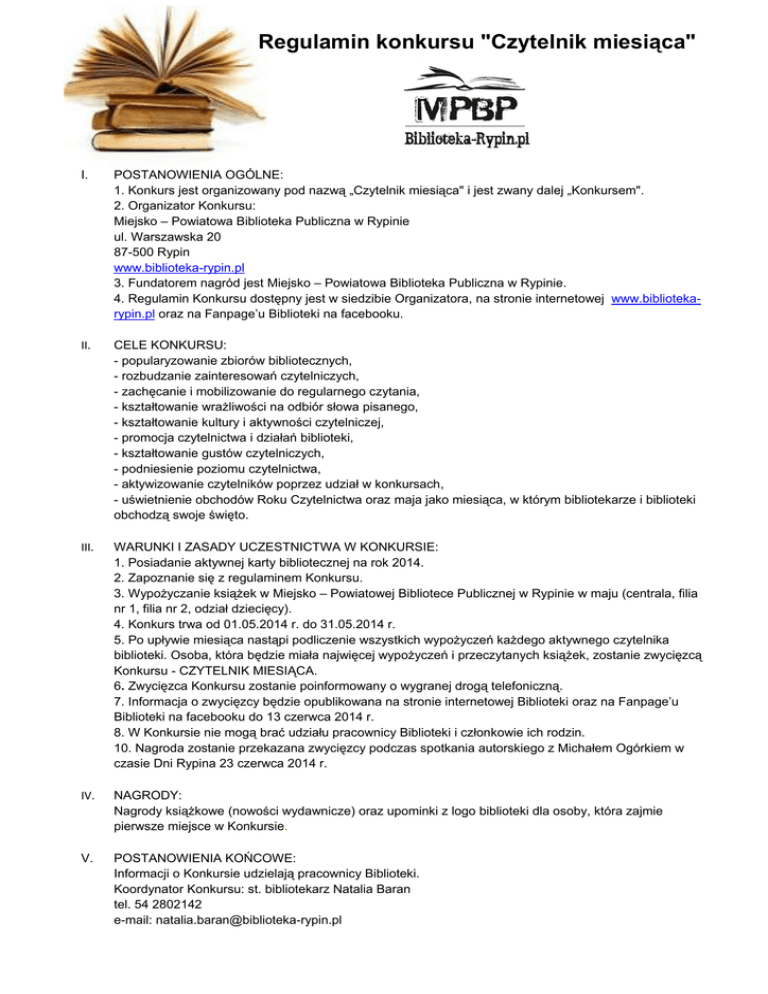 Regulamin konkursu "Czytelnik miesiąca"

MPBP
Biblioteka-Rypin.pl

I. POSTANOWIENIA OGÓLNE:
1. Konkurs jest organizowany pod nazwą „Czytelnik miesiąca" i jest zwany dalej „Konkursem".
2. Organizator Konkursu:
Miejsko – Powiatowa Biblioteka Publiczna w Rypinie
ul. Warszawska 20
87-500 Rypin
www.biblioteka-rypin.pl
3. Fundatorem nagród jest Miejsko – Powiatowa Biblioteka Publiczna w Rypinie.
4. Regulamin Konkursu dostępny jest w siedzibie Organizatora, na stronie internetowej www.biblioteka-rypin.pl oraz na Fanpage'u Biblioteki na facebooku.

II. CELE KONKURSU:
- popularyzowanie zbiorów bibliotecznych,
- rozbudzanie zainteresowań czytelniczych,
- zachęcanie i mobilizowanie do regularnego czytania,
- kształtowanie wrażliwości na odbiór słowa pisanego,
- kształtowanie kultury i aktywności czytelniczej,
- promocja czytelnictwa i działań biblioteki,
- kształtowanie gustów czytelniczych,
- podniesienie poziomu czytelnictwa,
- aktywizowanie czytelników poprzez udział w konkursach,
- uświetnienie obchodów Roku Czytelnictwa oraz maja jako miesiąca, w którym bibliotekarze i biblioteki obchodzą swoje święto.

III. WARUNKI I ZASADY UCZESTNICTWA W KONKURSIE:
1. Posiadanie aktywnej karty bibliotecznej na rok 2014.
2. Zapoznanie się z regulaminem Konkursu.
3. Wypożyczanie książek w Miejsko – Powiatowej Bibliotece Publicznej w Rypinie w maju (centrala, filia nr 1, filia nr 2, odział dziecięcy).
4. Konkurs trwa od 01.05.2014 r. do 31.05.2014 r.
5. Po upływie miesiąca nastąpi podliczenie wszystkich wypożyczeń każdego aktywnego czytelnika biblioteki. Osoba, która będzie miała najwięcej wypożyczeń i przeczytanych książek, zostanie zwycięzcą Konkursu - CZYTELNIK MIESIĄCA.
6. Zwycięzca Konkursu zostanie poinformowany o wygranej drogą telefoniczną.
7. Informacja o zwycięzcy będzie opublikowana na stronie internetowej Biblioteki oraz na Fanpage'u Biblioteki na facebooku do 13 czerwca 2014 r.
8. W Konkursie nie mogą brać udziału pracownicy Biblioteki i członkowie ich rodzin.
10. Nagroda zostanie przekazana zwycięzcy podczas spotkania autorskiego z Michałem Ogórkiem w czasie Dni Rypina 23 czerwca 2014 r.

IV. NAGRODY:
Nagrody książkowe (nowości wydawnicze) oraz upominki z logo biblioteki dla osoby, która zajmie pierwsze miejsce w Konkursie.

V. POSTANOWIENIA KOŃCOWE:
Informacji o Konkursie udzielają pracownicy Biblioteki.
Koordynator Konkursu: st. bibliotekarz Natalia Baran
tel. 54 2802142
e-mail: natalia.baran@biblioteka-rypin.pl